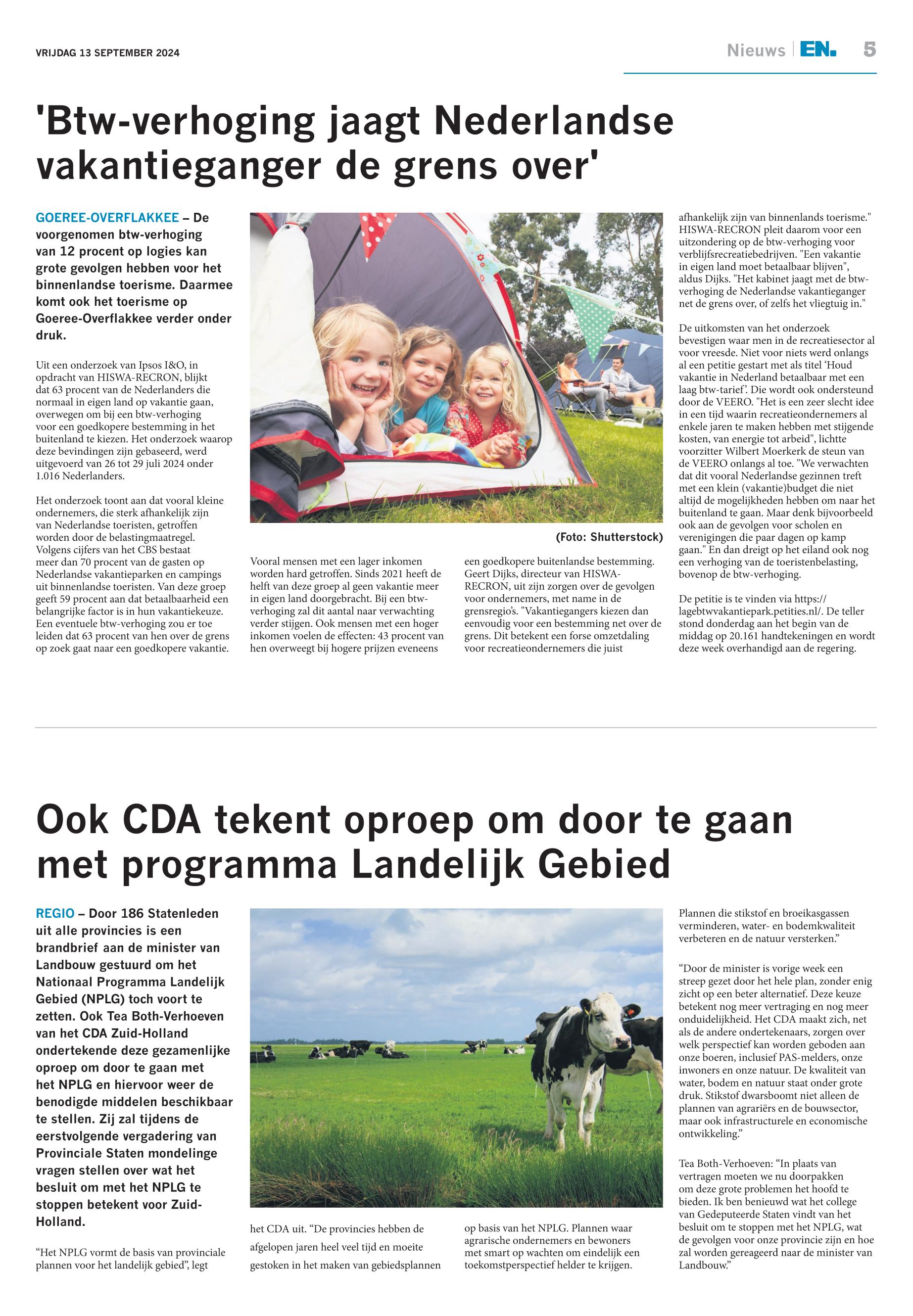 VRIJDAG 13 SEPTEMBER 2024

Nieuws | EN. 5

'Btw-verhoging jaagt Nederlandse vakantieganger de grens over'

GOEREE-OVERFLAKKEE – De voorgenomen btw-verhoging van 12 procent op logies kan grote gevolgen hebben voor het binnenlandse toerisme. Daarmee komt ook het toerisme op Goeree-Overflakkee verder onder druk.

Uit een onderzoek van Ipsos I&O, in opdracht van HISWA-RECRON, blijkt dat 63 procent van de Nederlanders die normaal in eigen land op vakantie gaan, overwegen om bij een btw-verhoging voor een goedkopere bestemming in het buitenland te kiezen. Het onderzoek waarop deze bevindingen zijn gebaseerd, werd uitgevoerd van 26 tot 29 juli 2024 onder 1.016 Nederlanders.

Het onderzoek toont aan dat vooral kleine ondernemers, die sterk afhankelijk zijn van Nederlandse toeristen, getroffen worden door de belastingmaatregel. Volgens cijfers van het CBS bestaat meer dan 70 procent van de gasten op Nederlandse vakantieparken en campings uit binnenlandse toeristen. Van deze groep geeft 59 procent aan dat betaalbaarheid een belangrijke factor is in hun vakantiekeuze. Een eventuele btw-verhoging zou er toe leiden dat 63 procent van hen over de grens op zoek gaat naar een goedkopere vakantie.

(Foto: Shutterstock)

Vooral mensen met een lager inkomen worden hard getroffen. Sinds 2021 heeft de helft van deze groep al geen vakantie meer in eigen land doorgebracht. Bij een btw-verhoging zal dit aantal naar verwachting verder stijgen. Ook mensen met een hoger inkomen voelen de effecten: 43 procent van hen overweegt bij hogere prijzen eveneens een goedkopere buitenlandse bestemming. Geert Dijks, directeur van HISWA-RECRON, uit zijn zorgen over de gevolgen voor ondernemers, met name in de grensregio's. "Vakantiegangers kiezen dan eenvoudig voor een bestemming net over de grens. Dit betekent een forse omzetdaling voor recreatieondernemers die juist afhankelijk zijn van binnenlands toerisme." HISWA-RECRON pleit daarom voor een uitzondering op de btw-verhoging voor verblijfsrecreatiebedrijven. "Een vakantie in eigen land moet betaalbaar blijven", aldus Dijks. "Het kabinet jaagt met de btw-verhoging de Nederlandse vakantieganger net de grens over, of zelfs het vliegtuig in."

De uitkomsten van het onderzoek bevestigen waar men in de recreatiesector al voor vreesde. Niet voor niets werd onlangs al een petitie gestart met als titel 'Houd vakantie in Nederland betaalbaar met een laag btw-tarief'. Die wordt ook ondersteund door de VEERO. "Het is een zeer slecht idee in een tijd waarin recreatieondernemers al enkele jaren te maken hebben met stijgende kosten, van energie tot arbeid", lichtte voorzitter Wilbert Moerkerk de steun van de VEERO onlangs al toe. "We verwachten dat dit vooral Nederlandse gezinnen treft met een klein (vakantie)budget die niet altijd de mogelijkheden hebben om naar het buitenland te gaan. Maar denk bijvoorbeeld ook aan de gevolgen voor scholen en verenigingen die paar dagen op kamp gaan." En dan dreigt op het eiland ook nog een verhoging van de toeristenbelasting, bovenop de btw-verhoging.

De petitie is te vinden via https://lagebtwvakantiepark.petities.nl/. De teller stond donderdag aan het begin van de middag op 20.161 handtekeningen en wordt deze week overhandigd aan de regering.

Ook CDA tekent oproep om door te gaan met programma Landelijk Gebied

REGIO – Door 186 Statenleden uit alle provincies is een brandbrief aan de minister van Landbouw gestuurd om het Nationaal Programma Landelijk Gebied (NPLG) toch voort te zetten. Ook Tea Both-Verhoeven van het CDA Zuid-Holland ondertekende deze gezamenlijke oproep om door te gaan met het NPLG en hiervoor weer de benodigde middelen beschikbaar te stellen. Zij zal tijdens de eerstvolgende vergadering van Provinciale Staten mondelinge vragen stellen over wat het besluit om met het NPLG te stoppen betekent voor Zuid-Holland.

"Het NPLG vormt de basis van provinciale plannen voor het landelijk gebied", legt het CDA uit. "De provincies hebben de afgelopen jaren heel veel tijd en moeite gestoken in het maken van gebiedsplannen op basis van het NPLG. Plannen waar agrarische ondernemers en bewoners met smart op wachten om eindelijk een toekomstperspectief helder te krijgen. Plannen die stikstof en broeikasgassen verminderen, water- en bodemkwaliteit verbeteren en de natuur versterken."

"Door de minister is vorige week een streep gezet door het hele plan, zonder enig zicht op een beter alternatief. Deze keuze betekent nog meer vertraging en nog meer onduidelijkheid. Het CDA maakt zich, net als de andere ondertekenaars, zorgen over welk perspectief kan worden geboden aan onze boeren, inclusief PAS-melders, onze inwoners en onze natuur. De kwaliteit van water, bodem en natuur staat onder grote druk. Stikstof dwarsboomt niet alleen de plannen van agrariërs en de bouwsector, maar ook infrastructurele en economische ontwikkeling."

Tea Both-Verhoeven: "In plaats van vertragen moeten we nu doorpakken om deze grote problemen het hoofd te bieden. Ik ben benieuwd wat het college van Gedeputeerde Staten vindt van het besluit om te stoppen met het NPLG, wat de gevolgen voor onze provincie zijn en hoe zal worden gereageerd naar de minister van Landbouw."